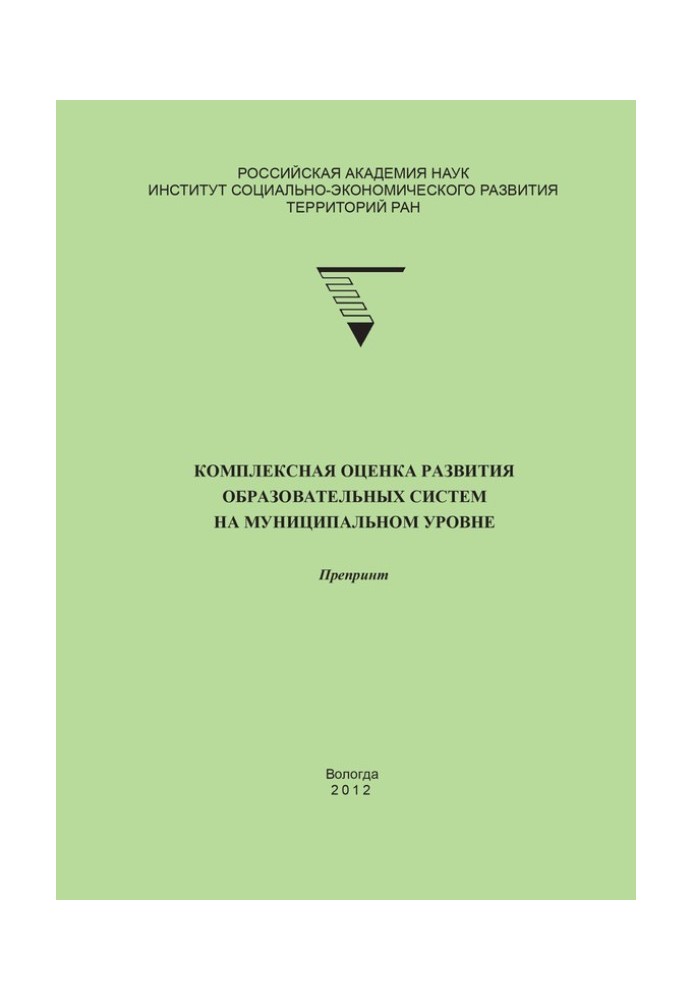 РОССИЙСКАЯ АКАДЕМИЯ НАУК
ИНСТИТУТ СОЦИАЛЬНО-ЭКОНОМИЧЕСКОГО РАЗВИТИЯ ТЕРРИТОРИЙ РАН

КОМПЛЕКСНАЯ ОЦЕНКА РАЗВИТИЯ ОБРАЗОВАТЕЛЬНЫХ СИСТЕМ НА МУНИЦИПАЛЬНОМ УРОВНЕ

Препринт

Вологда
2012